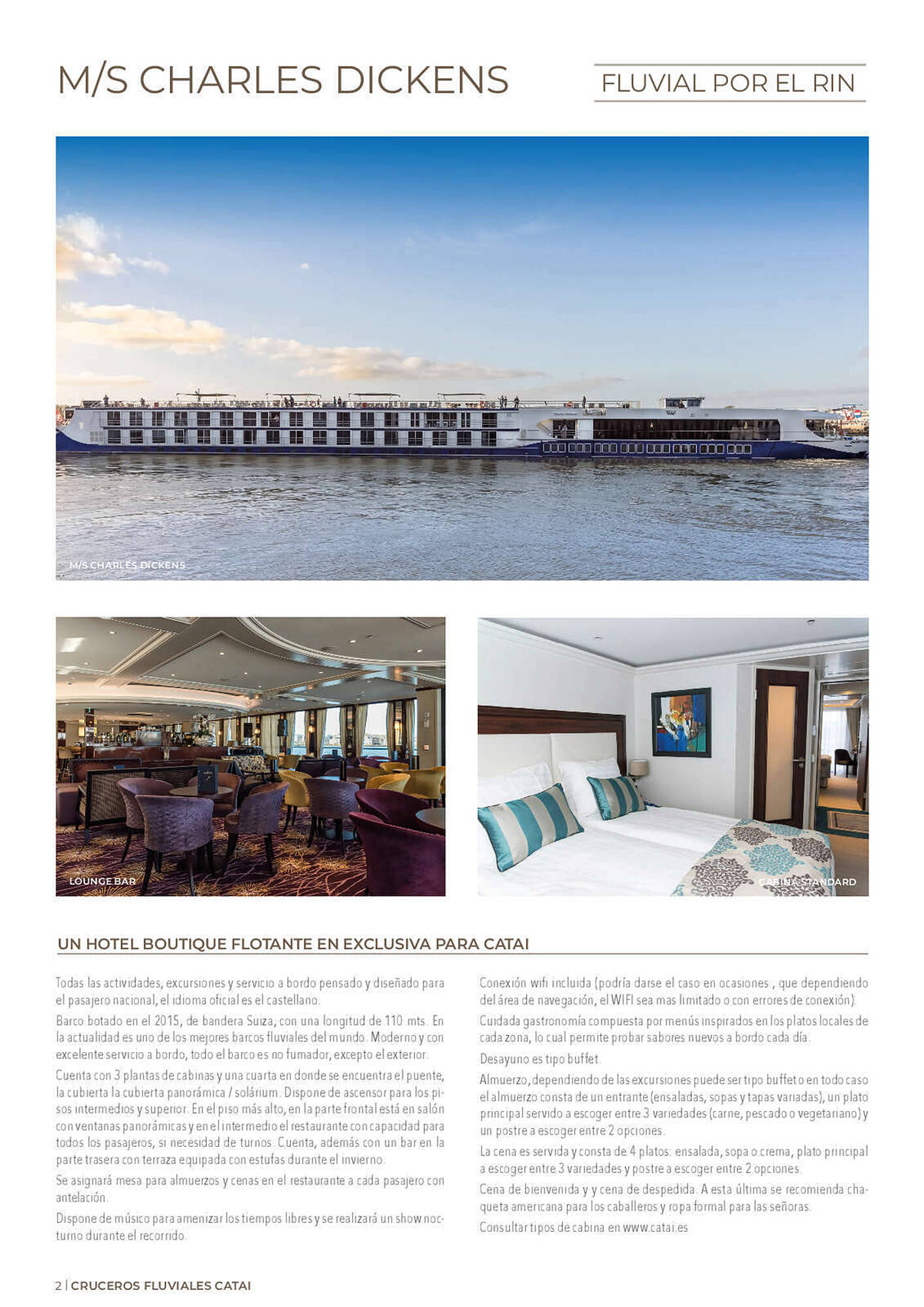 M/S CHARLES DICKENS

FLUVIAL POR EL RIN

M/S CHARLES DICKENS

LOUNGE BAR

CABINA STANDARD

UN HOTEL BOUTIQUE FLOTANTE EN EXCLUSIVA PARA CATAI

Todas las actividades, excursiones y servicio a bordo pensado y diseñado para el pasajero nacional, el idioma oficial es el castellano.

Barco botado en el 2015, de bandera Suiza, con una longitud de 110 mts. En la actualidad es uno de los mejores barcos fluviales del mundo. Moderno y con excelente servicio a bordo, todo el barco es no fumador, excepto el exterior.

Cuenta con 3 plantas de cabinas y una cuarta en donde se encuentra el puente, la cubierta la cubierta panorámica / solárium. Dispone de ascensor para los pisos intermedios y superior. En el piso más alto, en la parte frontal está en salón con ventanas panorámicas y en el intermedio el restaurante con capacidad para todos los pasajeros, si necesidad de turnos. Cuenta, además con un bar en la parte trasera con terraza equipada con estufas durante el invierno.

Se asignará mesa para almuerzos y cenas en el restaurante a cada pasajero con antelación.

Dispone de músico para amenizar los tiempos libres y se realizará un show nocturno durante el recorrido.

Conexión wifi incluida (podría darse el caso en ocasiones , que dependiendo del área de navegación, el WIFI sea mas limitado o con errores de conexión).

Cuidada gastronomía compuesta por menús inspirados en los platos locales de cada zona, lo cual permite probar sabores nuevos a bordo cada día.

Desayuno es tipo buffet.

Almuerzo, dependiendo de las excursiones puede ser tipo buffet o en todo caso el almuerzo consta de un entrante (ensaladas, sopas y tapas variadas), un plato principal servido a escoger entre 3 variedades (carne, pescado o vegetariano) y un postre a escoger entre 2 opciones.

La cena es servida y consta de 4 platos: ensalada, sopa o crema, plato principal a escoger entre 3 variedades y postre a escoger entre 2 opciones.

Cena de bienvenida y y cena de despedida. A esta última se recomienda chaqueta americana para los caballeros y ropa formal para las señoras.

Consultar tipos de cabina en www.catai.es

2 | CRUCEROS FLUVIALES CATAI